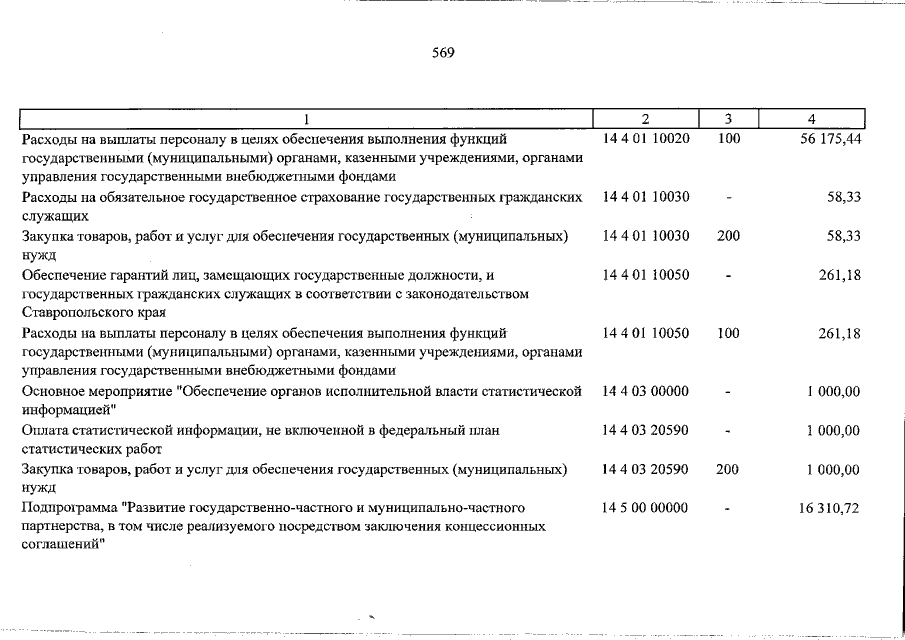 569

| 1 | 2 | 3 | 4 |
|---|---|---|---|
| Расходы на выплаты персоналу в целях обеспечения выполнения функций государственными (муниципальными) органами, казенными учреждениями, органами управления государственными внебюджетными фондами | 14 4 01 10020 | 100 | 56 175,44 |
| Расходы на обязательное государственное страхование государственных гражданских служащих | 14 4 01 10030 | - | 58,33 |
| Закупка товаров, работ и услуг для обеспечения государственных (муниципальных) нужд | 14 4 01 10030 | 200 | 58,33 |
| Обеспечение гарантий лиц, замещающих государственные должности, и государственных гражданских служащих в соответствии с законодательством Ставропольского края | 14 4 01 10050 | - | 261,18 |
| Расходы на выплаты персоналу в целях обеспечения выполнения функций государственными (муниципальными) органами, казенными учреждениями, органами управления государственными внебюджетными фондами | 14 4 01 10050 | 100 | 261,18 |
| Основное мероприятие "Обеспечение органов исполнительной власти статистической информацией" | 14 4 03 00000 | - | 1 000,00 |
| Оплата статистической информации, не включенной в федеральный план статистических работ | 14 4 03 20590 | - | 1 000,00 |
| Закупка товаров, работ и услуг для обеспечения государственных (муниципальных) нужд | 14 4 03 20590 | 200 | 1 000,00 |
| Подпрограмма "Развитие государственно-частного и муниципально-частного партнерства, в том числе реализуемого посредством заключения концессионных соглашений" | 14 5 00 00000 | - | 16 310,72 |